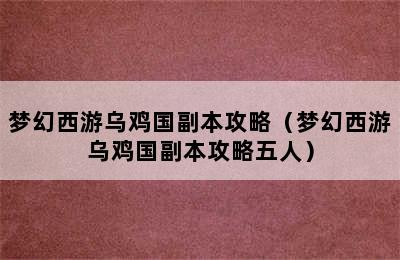 梦幻西游乌鸡国副本攻略（梦幻西游乌鸡国副本攻略五人）